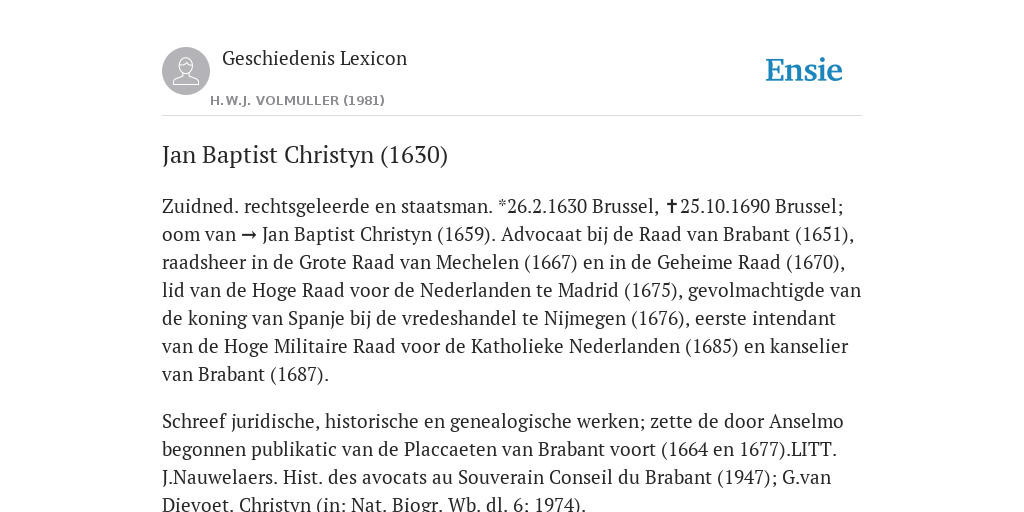 Geschiedenis Lexicon

H.W.J. VOLMULLER (1981)

Ensie

Jan Baptist Christyn (1630)

Zuidned. rechtsgeleerde en staatsman. *26.2.1630 Brussel, ✝25.10.1690 Brussel; oom van → Jan Baptist Christyn (1659). Advocaat bij de Raad van Brabant (1651), raadsheer in de Grote Raad van Mechelen (1667) en in de Geheime Raad (1670), lid van de Hoge Raad voor de Nederlanden te Madrid (1675), gevolmachtigde van de koning van Spanje bij de vredeshandel te Nijmegen (1676), eerste intendant van de Hoge Militaire Raad voor de Katholieke Nederlanden (1685) en kanselier van Brabant (1687).

Schreef juridische, historische en genealogische werken; zette de door Anselmo begonnen publikatic van de Placcaeten van Brabant voort (1664 en 1677).LITT. J.Nauwelaers. Hist. des avocats au Souverain Conseil du Brabant (1947); G.van Dievoet. Christyn (in: Nat. Biogr. Wb. dl. 6; 1974).